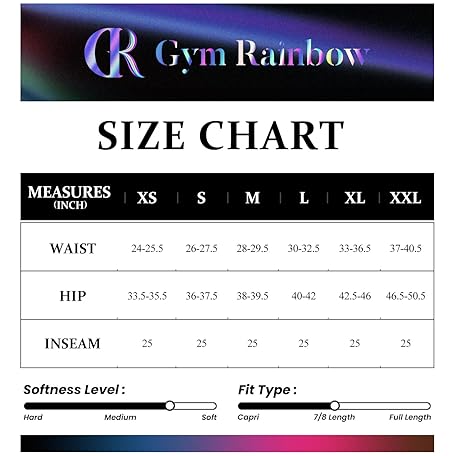 GR Gym Rainbow

SIZE CHART

| MEASURES (INCH) | XS | S | M | L | XL | XXL |
|---|---|---|---|---|---|---|
| WAIST | 24-25.5 | 26-27.5 | 28-29.5 | 30-32.5 | 33-36.5 | 37-40.5 |
| HIP | 33.5-35.5 | 36-37.5 | 38-39.5 | 40-42 | 42.5-46 | 46.5-50.5 |
| INSEAM | 25 | 25 | 25 | 25 | 25 | 25 |

Softness Level :
Hard Medium Soft

Fit Type :
Capri 7/8 Length Full Length